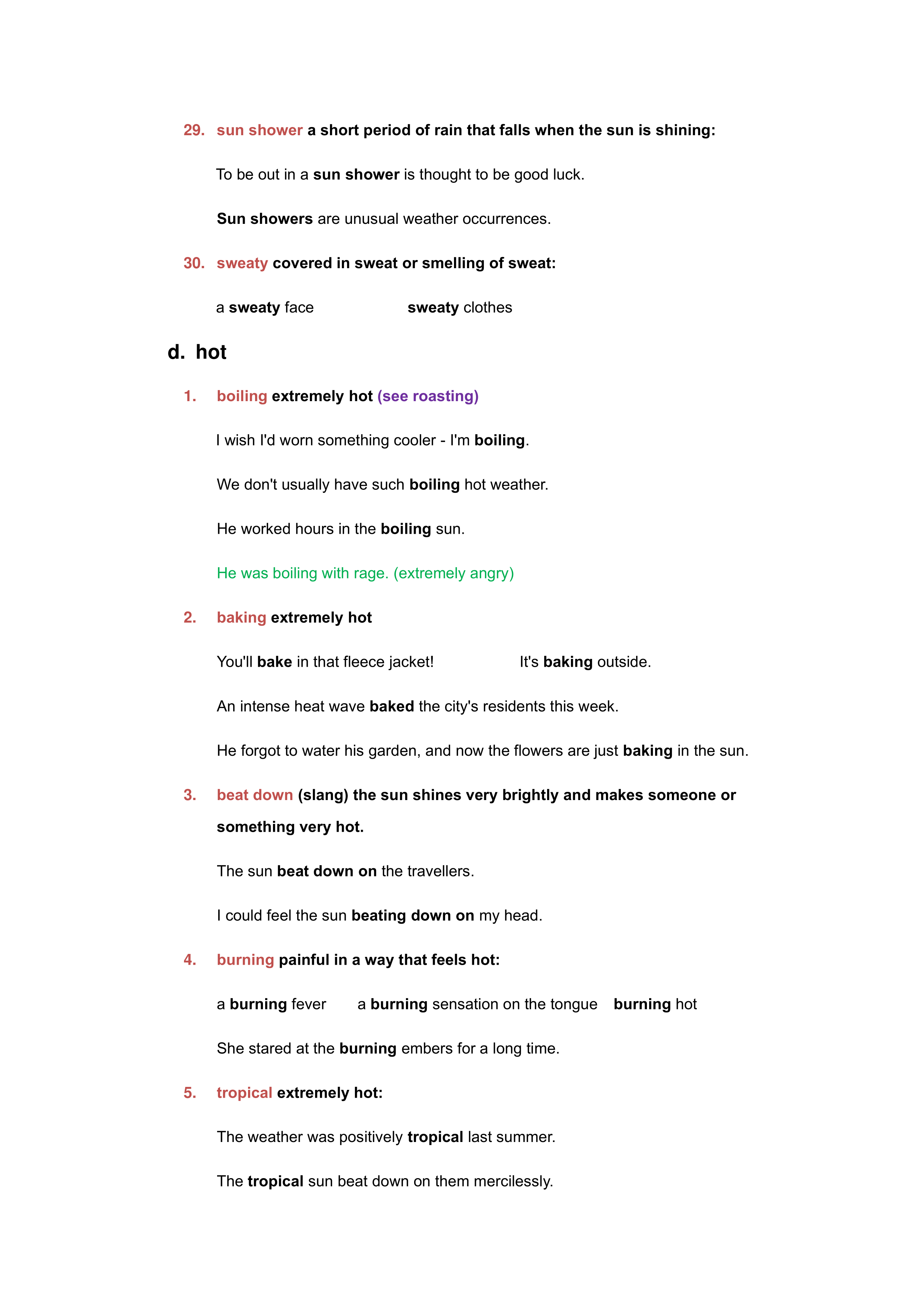 29. sun shower a short period of rain that falls when the sun is shining:

To be out in a sun shower is thought to be good luck.

Sun showers are unusual weather occurrences.

30. sweaty covered in sweat or smelling of sweat:

a sweaty face sweaty clothes

d. hot

1. boiling extremely hot (see roasting)

I wish I'd worn something cooler - I'm boiling.

We don't usually have such boiling hot weather.

He worked hours in the boiling sun.

He was boiling with rage. (extremely angry)

2. baking extremely hot

You'll bake in that fleece jacket! It's baking outside.

An intense heat wave baked the city's residents this week.

He forgot to water his garden, and now the flowers are just baking in the sun.

3. beat down (slang) the sun shines very brightly and makes someone or something very hot.

The sun beat down on the travellers.

I could feel the sun beating down on my head.

4. burning painful in a way that feels hot:

a burning fever a burning sensation on the tongue burning hot

She stared at the burning embers for a long time.

5. tropical extremely hot:

The weather was positively tropical last summer.

The tropical sun beat down on them mercilessly.